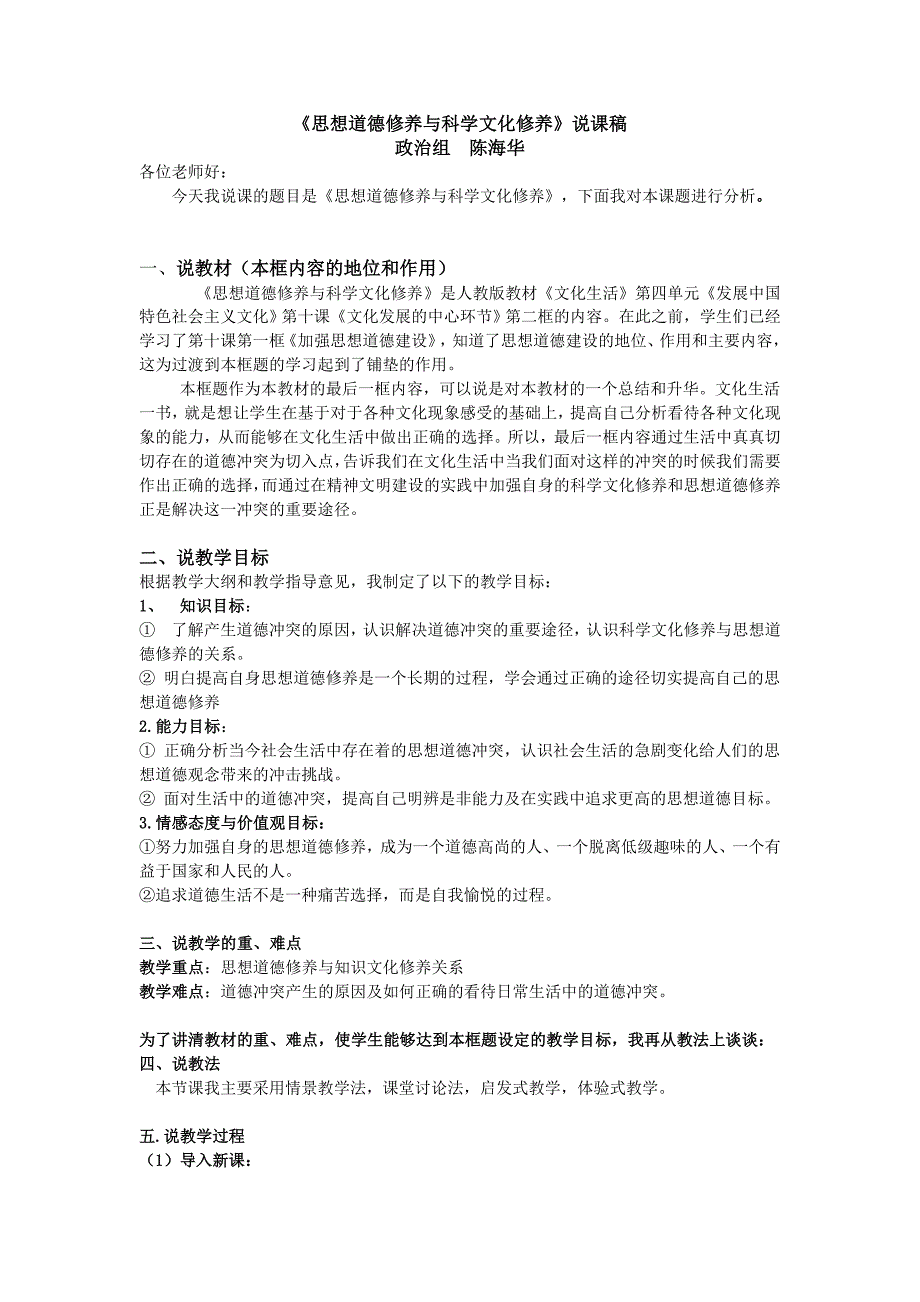 《思想道德修养与科学文化修养》说课稿
政治组　陈海华

各位老师好：

今天我说课的题目是《思想道德修养与科学文化修养》，下面我对本课题进行分析。

一、说教材（本框内容的地位和作用）

《思想道德修养与科学文化修养》是人教版教材《文化生活》第四单元《发展中国特色社会主义文化》第十课《文化发展的中心环节》第二框的内容。在此之前，学生们已经学习了第十课第一框《加强思想道德建设》，知道了思想道德建设的地位、作用和主要内容，这为过渡到本框题的学习起到了铺垫的作用。

本框题作为本教材的最后一框内容，可以说是对本教材的一个总结和升华。文化生活一书，就是想让学生在基于对于各种文化现象感受的基础上，提高自己分析看待各种文化现象的能力，从而能够在文化生活中做出正确的选择。所以，最后一框内容通过生活中真真切切存在的道德冲突为切入点，告诉我们在文化生活中当我们面对这样的冲突的时候我们需要作出正确的选择，而通过在精神文明建设的实践中加强自身的科学文化修养和思想道德修养正是解决这一冲突的重要途径。

二、说教学目标

根据教学大纲和教学指导意见，我制定了以下的教学目标：

1、　知识目标：

①　了解产生道德冲突的原因，认识解决道德冲突的重要途径，认识科学文化修养与思想道德修养的关系。

②　明白提高自身思想道德修养是一个长期的过程，学会通过正确的途径切实提高自己的思想道德修养

2.能力目标：

①　正确分析当今社会生活中存在着的思想道德冲突，认识社会生活的急剧变化给人们的思想道德观念带来的冲击挑战。

②　面对生活中的道德冲突，提高自己明辨是非能力及在实践中追求更高的思想道德目标。

3.情感态度与价值观目标：

①努力加强自身的思想道德修养，成为一个道德高尚的人、一个脱离低级趣味的人、一个有益于国家和人民的人。

②追求道德生活不是一种痛苦选择，而是自我愉悦的过程。

三、说教学的重、难点

教学重点：思想道德修养与知识文化修养关系

教学难点：道德冲突产生的原因及如何正确的看待日常生活中的道德冲突。

为了讲清教材的重、难点，使学生能够达到本框题设定的教学目标，我再从教法上谈谈：

四、说教法

本节课我主要采用情景教学法，课堂讨论法，启发式教学，体验式教学。

五.说教学过程

（1）导入新课：